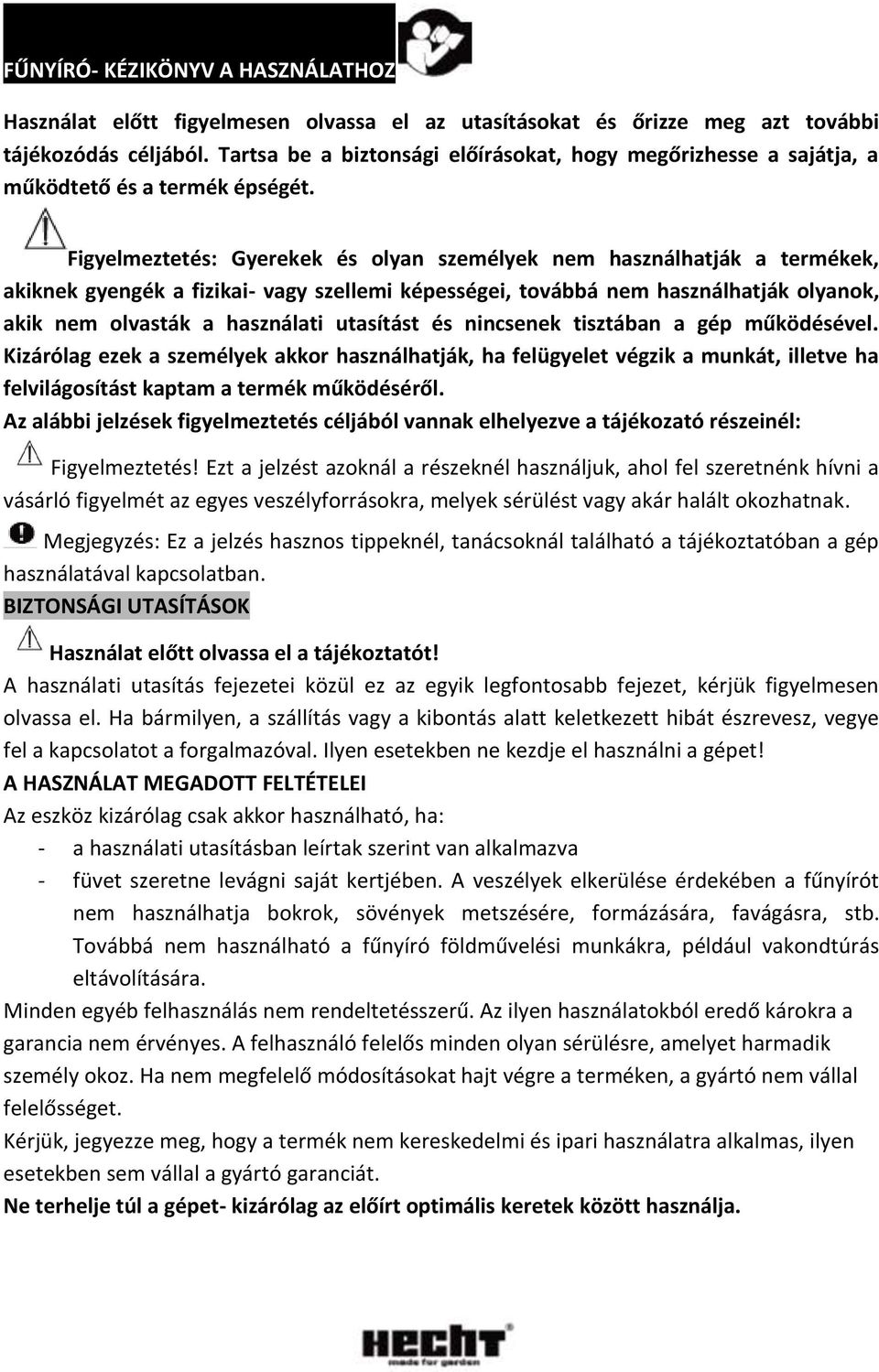 FŰNYÍRÓ- KÉZIKÖNYV A HASZNÁLATHOZ

Használat előtt figyelmesen olvassa el az utasításokat és őrizze meg azt további tájékozódás céljából. Tartsa be a biztonsági előírásokat, hogy megőrizhesse a sajátja, a működtető és a termék épségét.

Figyelmeztetés: Gyerekek és olyan személyek nem használhatják a termékek, akiknek gyengék a fizikai- vagy szellemi képességei, továbbá nem használhatják olyanok, akik nem olvasták a használati utasítást és nincsenek tisztában a gép működésével. Kizárólag ezek a személyek akkor használhatják, ha felügyelet végzik a munkát, illetve ha felvilágosítást kaptam a termék működéséről.

Az alábbi jelzések figyelmeztetés céljából vannak elhelyezve a tájékozató részeinél:

Figyelmeztetés! Ezt a jelzést azoknál a részeknél használjuk, ahol fel szeretnénk hívni a vásárló figyelmét az egyes veszélyforrásokra, melyek sérülést vagy akár halált okozhatnak.

Megjegyzés: Ez a jelzés hasznos tippeknél, tanácsoknál található a tájékoztatóban a gép használatával kapcsolatban.

BIZTONSÁGI UTASÍTÁSOK

Használat előtt olvassa el a tájékoztatót!

A használati utasítás fejezetei közül ez az egyik legfontosabb fejezet, kérjük figyelmesen olvassa el. Ha bármilyen, a szállítás vagy a kibontás alatt keletkezett hibát észrevesz, vegye fel a kapcsolatot a forgalmazóval. Ilyen esetekben ne kezdje el használni a gépet!

A HASZNÁLAT MEGADOTT FELTÉTELEI

Az eszköz kizárólag csak akkor használható, ha:

- a használati utasításban leírtak szerint van alkalmazva
- füvet szeretne levágni saját kertjében. A veszélyek elkerülése érdekében a fűnyírót nem használhatja bokrok, sövények metszésére, formázására, favágásra, stb. Továbbá nem használható a fűnyíró földművelési munkákra, például vakondtúrás eltávolítására.

Minden egyéb felhasználás nem rendeltetésszerű. Az ilyen használatokból eredő károkra a garancia nem érvényes. A felhasználó felelős minden olyan sérülésre, amelyet harmadik személy okoz. Ha nem megfelelő módosításokat hajt végre a terméken, a gyártó nem vállal felelősséget.

Kérjük, jegyezze meg, hogy a termék nem kereskedelmi és ipari használatra alkalmas, ilyen esetekben sem vállal a gyártó garanciát.

Ne terhelje túl a gépet- kizárólag az előírt optimális keretek között használja.

HECHT
made for garden